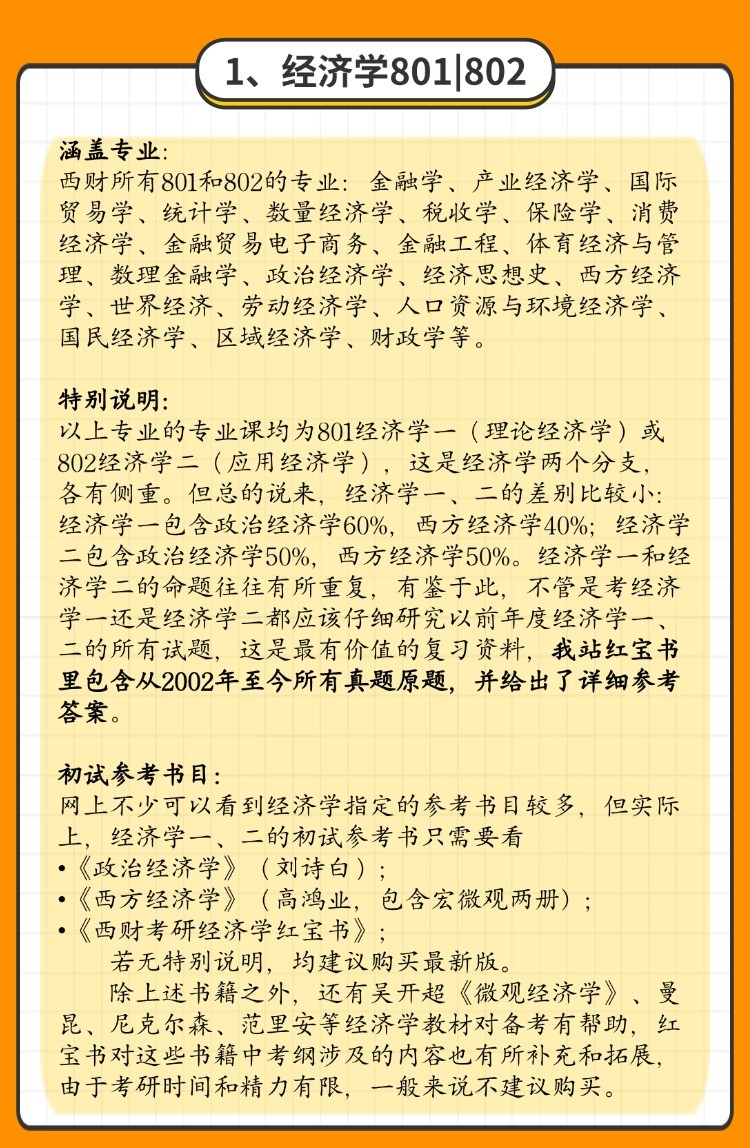 1、经济学801|802

涵盖专业:
西财所有801和802的专业：金融学、产业经济学、国际贸易学、统计学、数量经济学、税收学、保险学、消费经济学、金融贸易电子商务、金融工程、体育经济与管理、数理金融学、政治经济学、经济思想史、西方经济学、世界经济、劳动经济学、人口资源与环境经济学、国民经济学、区域经济学、财政学等。

特别说明:
以上专业的专业课均为801经济学一（理论经济学）或802经济学二（应用经济学），这是经济学两个分支，各有侧重。但总的说来，经济学一、二的差别比较小：经济学一包含政治经济学60%，西方经济学40%；经济学二包含政治经济学50%，西方经济学50%。经济学一和经济学二的命题往往有所重复，有鉴于此，不管是考经济学一还是经济学二都应该仔细研究以前年度经济学一、二的所有试题，这是最有价值的复习资料，我站红宝书里包含从2002年至今所有真题原题，并给出了详细参考答案。

初试参考书目:
网上不少可以看到经济学指定的参考书目较多，但实际上，经济学一、二的初试参考书只需要看
•《政治经济学》（刘诗白）；
•《西方经济学》（高鸿业，包含宏微观两册）；
•《西财考研经济学红宝书》；
若无特别说明，均建议购买最新版。
除上述书籍之外，还有吴开超《微观经济学》、曼昆、尼克尔森、范里安等经济学教材对备考有帮助，红宝书对这些书籍中考纲涉及的内容也有所补充和拓展，由于考研时间和精力有限，一般来说不建议购买。